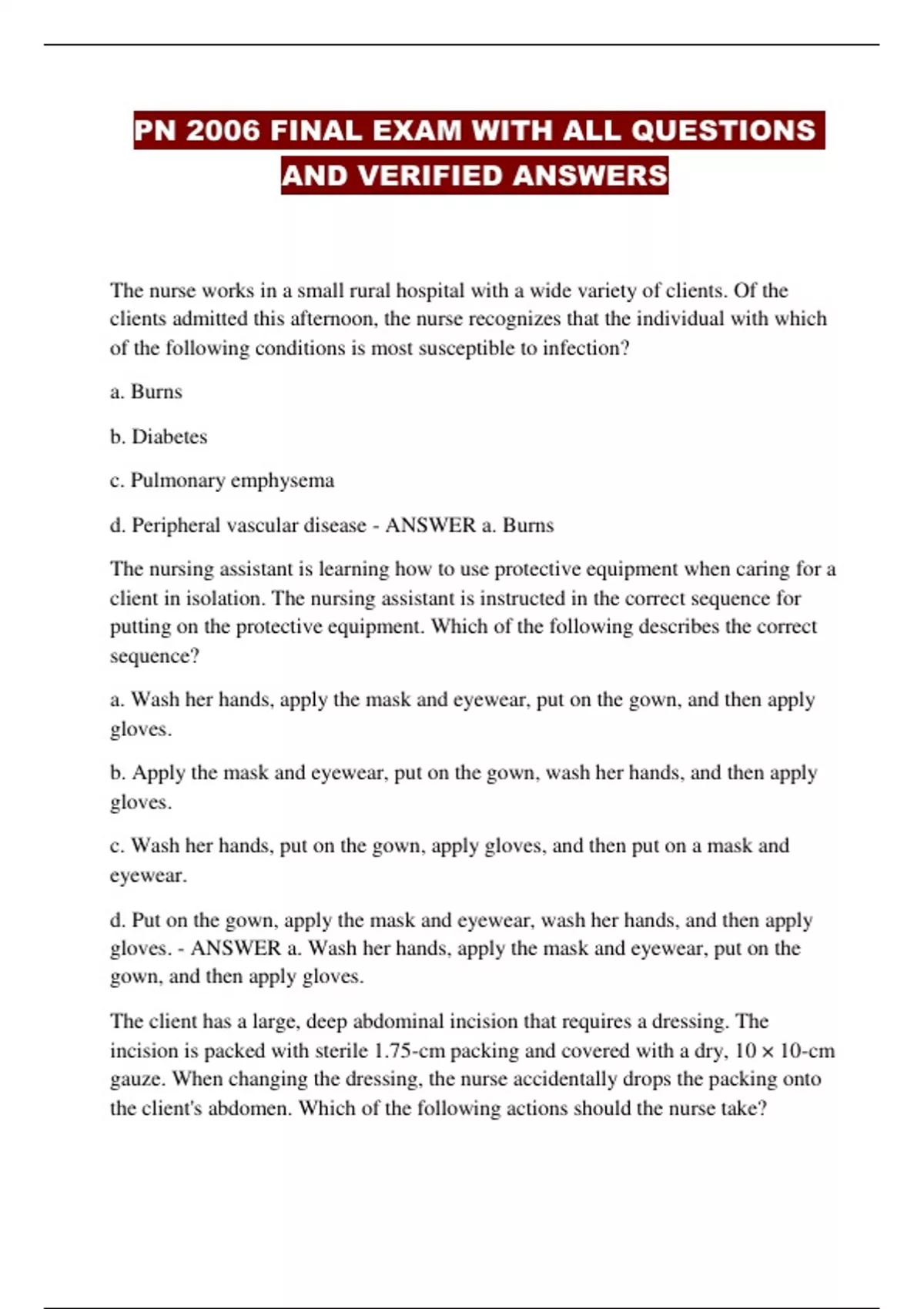 PN 2006 FINAL EXAM WITH ALL QUESTIONS AND VERIFIED ANSWERS

The nurse works in a small rural hospital with a wide variety of clients. Of the clients admitted this afternoon, the nurse recognizes that the individual with which of the following conditions is most susceptible to infection?

a. Burns

b. Diabetes

c. Pulmonary emphysema

d. Peripheral vascular disease - ANSWER a. Burns

The nursing assistant is learning how to use protective equipment when caring for a client in isolation. The nursing assistant is instructed in the correct sequence for putting on the protective equipment. Which of the following describes the correct sequence?

a. Wash her hands, apply the mask and eyewear, put on the gown, and then apply gloves.

b. Apply the mask and eyewear, put on the gown, wash her hands, and then apply gloves.

c. Wash her hands, put on the gown, apply gloves, and then put on a mask and eyewear.

d. Put on the gown, apply the mask and eyewear, wash her hands, and then apply gloves. - ANSWER a. Wash her hands, apply the mask and eyewear, put on the gown, and then apply gloves.

The client has a large, deep abdominal incision that requires a dressing. The incision is packed with sterile 1.75-cm packing and covered with a dry, 10 × 10-cm gauze. When changing the dressing, the nurse accidentally drops the packing onto the client's abdomen. Which of the following actions should the nurse take?